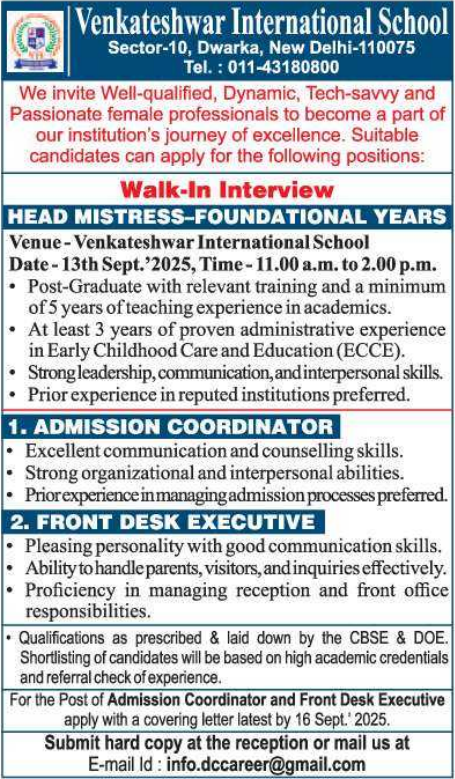 Venkateshwar International School
Sector-10, Dwarka, New Delhi-110075
Tel. : 011-43180800

We invite Well-qualified, Dynamic, Tech-savvy and Passionate female professionals to become a part of our institution's journey of excellence. Suitable candidates can apply for the following positions:

Walk-In Interview

HEAD MISTRESS–FOUNDATIONAL YEARS

Venue - Venkateshwar International School
Date - 13th Sept.'2025, Time - 11.00 a.m. to 2.00 p.m.

• Post-Graduate with relevant training and a minimum of 5 years of teaching experience in academics.
• At least 3 years of proven administrative experience in Early Childhood Care and Education (ECCE).
• Strong leadership, communication, and interpersonal skills.
• Prior experience in reputed institutions preferred.

1. ADMISSION COORDINATOR

• Excellent communication and counselling skills.
• Strong organizational and interpersonal abilities.
• Prior experience in managing admission processes preferred.

2. FRONT DESK EXECUTIVE

• Pleasing personality with good communication skills.
• Ability to handle parents, visitors, and inquiries effectively.
• Proficiency in managing reception and front office responsibilities.

• Qualifications as prescribed & laid down by the CBSE & DOE. Shortlisting of candidates will be based on high academic credentials and referral check of experience.

For the Post of Admission Coordinator and Front Desk Executive apply with a covering letter latest by 16 Sept.' 2025.

Submit hard copy at the reception or mail us at
E-mail Id : info.dccareer@gmail.com